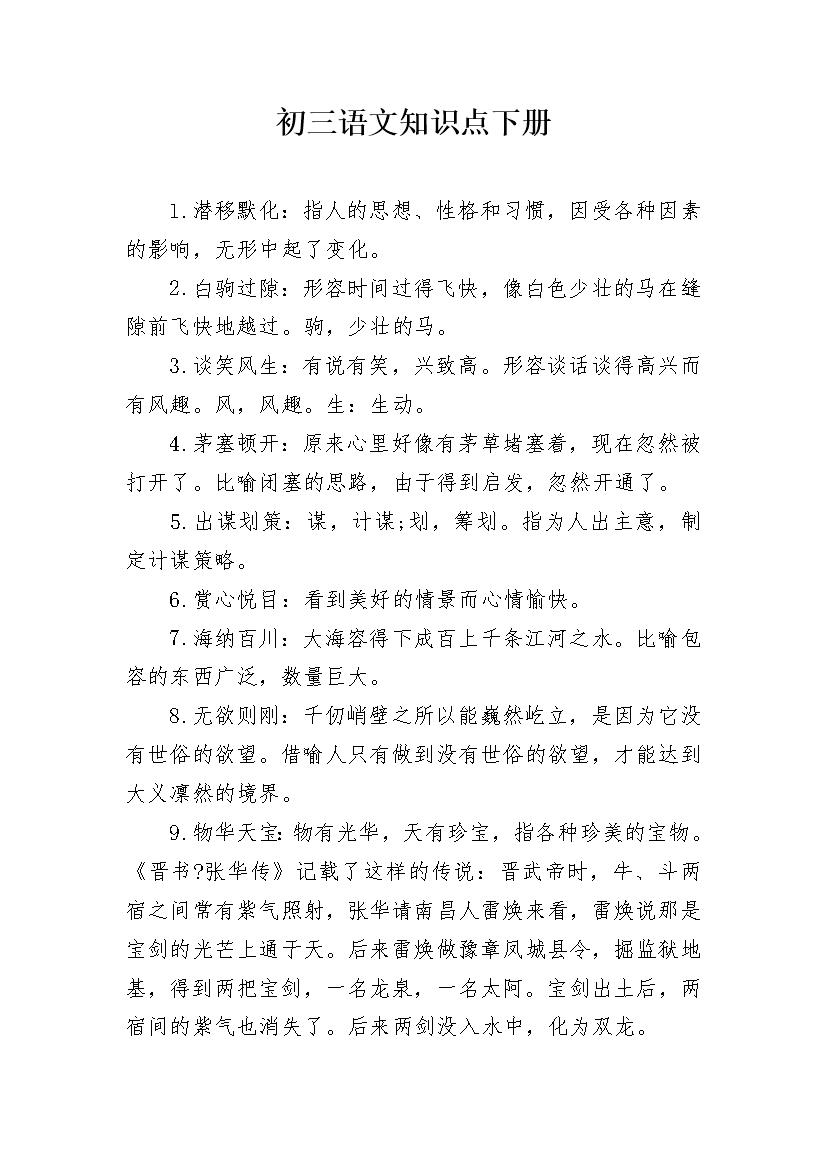 初三语文知识点下册

1.潜移默化：指人的思想、性格和习惯，因受各种因素的影响，无形中起了变化。

2.白驹过隙：形容时间过得飞快，像白色少壮的马在缝隙前飞快地越过。驹，少壮的马。

3.谈笑风生：有说有笑，兴致高。形容谈话谈得高兴而有风趣。风，风趣。生：生动。

4.茅塞顿开：原来心里好像有茅草堵塞着，现在忽然被打开了。比喻闭塞的思路，由于得到启发，忽然开通了。

5.出谋划策：谋，计谋;划，筹划。指为人出主意，制定计谋策略。

6.赏心悦目：看到美好的情景而心情愉快。

7.海纳百川：大海容得下成百上千条江河之水。比喻包容的东西广泛，数量巨大。

8.无欲则刚：千仞峭壁之所以能巍然屹立，是因为它没有世俗的欲望。借喻人只有做到没有世俗的欲望，才能达到大义凛然的境界。

9.物华天宝：物有光华，天有珍宝，指各种珍美的宝物。《晋书?张华传》记载了这样的传说：晋武帝时，牛、斗两宿之间常有紫气照射，张华请南昌人雷焕来看，雷焕说那是宝剑的光芒上通于天。后来雷焕做豫章凤城县令，掘监狱地基，得到两把宝剑，一名龙泉，一名太阿。宝剑出土后，两宿间的紫气也消失了。后来两剑没入水中，化为双龙。